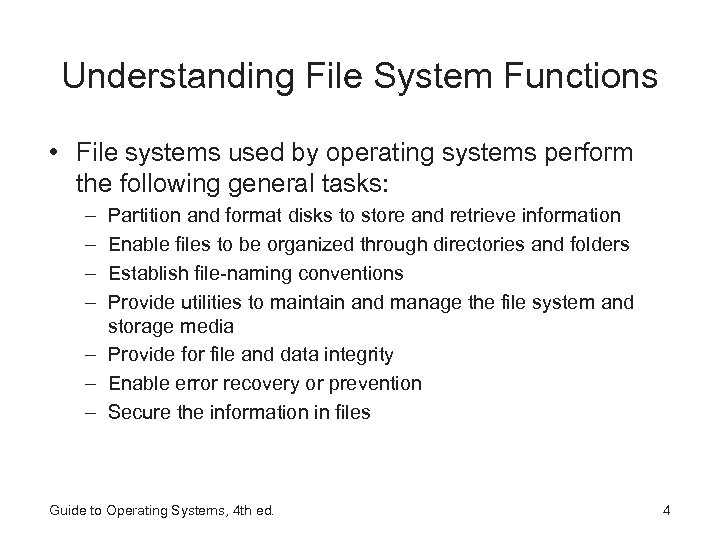 Understanding File System Functions

• File systems used by operating systems perform the following general tasks:
– Partition and format disks to store and retrieve information
– Enable files to be organized through directories and folders
– Establish file-naming conventions
– Provide utilities to maintain and manage the file system and storage media
– Provide for file and data integrity
– Enable error recovery or prevention
– Secure the information in files

Guide to Operating Systems, 4th ed.

4